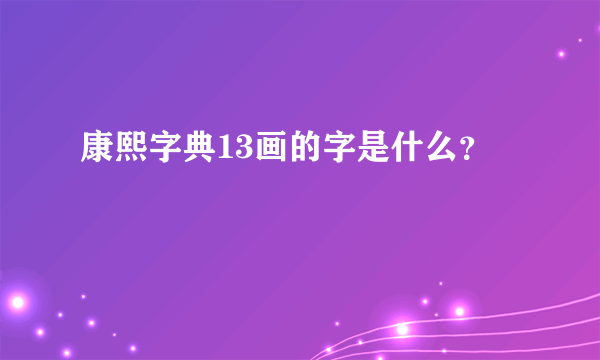 康熙字典13画的字是什么?